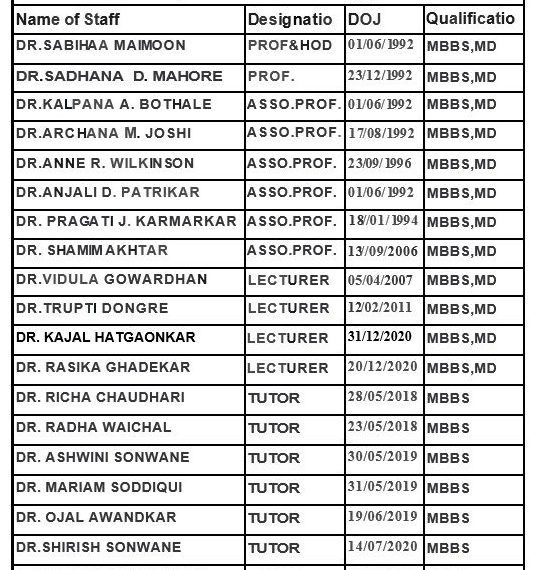 | Name of Staff | Designatio | DOJ | Qualificatio |
|---|---|---|---|
| DR.SABIHAA MAIMOON | PROF&HOD | 01/06/1992 | MBBS,MD |
| DR.SADHANA D. MAHORE | PROF. | 23/12/1992 | MBBS,MD |
| DR.KALPANA A. BOTHALE | ASSO.PROF. | 01/06/1992 | MBBS,MD |
| DR.ARCHANA M. JOSHI | ASSO.PROF. | 17/08/1992 | MBBS,MD |
| DR.ANNE R. WILKINSON | ASSO.PROF. | 23/09/1996 | MBBS,MD |
| DR.ANJALI D. PATRIKAR | ASSO.PROF. | 01/06/1992 | MBBS,MD |
| DR. PRAGATI J. KARMARKAR | ASSO.PROF. | 18/01/1994 | MBBS,MD |
| DR. SHAMIM AKHTAR | ASSO.PROF. | 13/09/2006 | MBBS,MD |
| DR.VIDULA GOWARDHAN | LECTURER | 05/04/2007 | MBBS,MD |
| DR.TRUPTI DONGRE | LECTURER | 12/02/2011 | MBBS,MD |
| DR. KAJAL HATGAONKAR | LECTURER | 31/12/2020 | MBBS,MD |
| DR. RASIKA GHADEKAR | LECTURER | 20/12/2020 | MBBS,MD |
| DR. RICHA CHAUDHARI | TUTOR | 28/05/2018 | MBBS |
| DR. RADHA WAICHAL | TUTOR | 23/05/2018 | MBBS |
| DR. ASHWINI SONWANE | TUTOR | 30/05/2019 | MBBS |
| DR. MARIAM SODDIQUI | TUTOR | 31/05/2019 | MBBS |
| DR. OJAL AWANDKAR | TUTOR | 19/06/2019 | MBBS |
| DR.SHIRISH SONWANE | TUTOR | 14/07/2020 | MBBS |